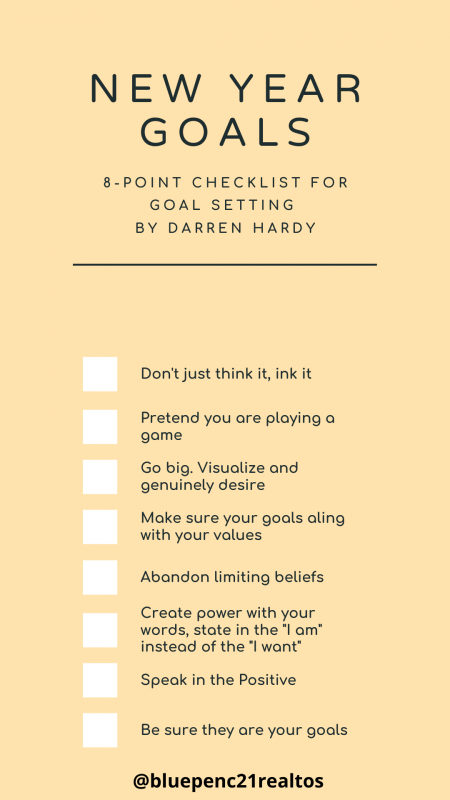 NEW YEAR GOALS

8-POINT CHECKLIST FOR GOAL SETTING BY DARREN HARDY

☐ Don't just think it, ink it

☐ Pretend you are playing a game

☐ Go big. Visualize and genuinely desire

☐ Make sure your goals aling with your values

☐ Abandon limiting beliefs

☐ Create power with your words, state in the "I am" instead of the "I want"

☐ Speak in the Positive

☐ Be sure they are your goals

@bluepenc21realtos